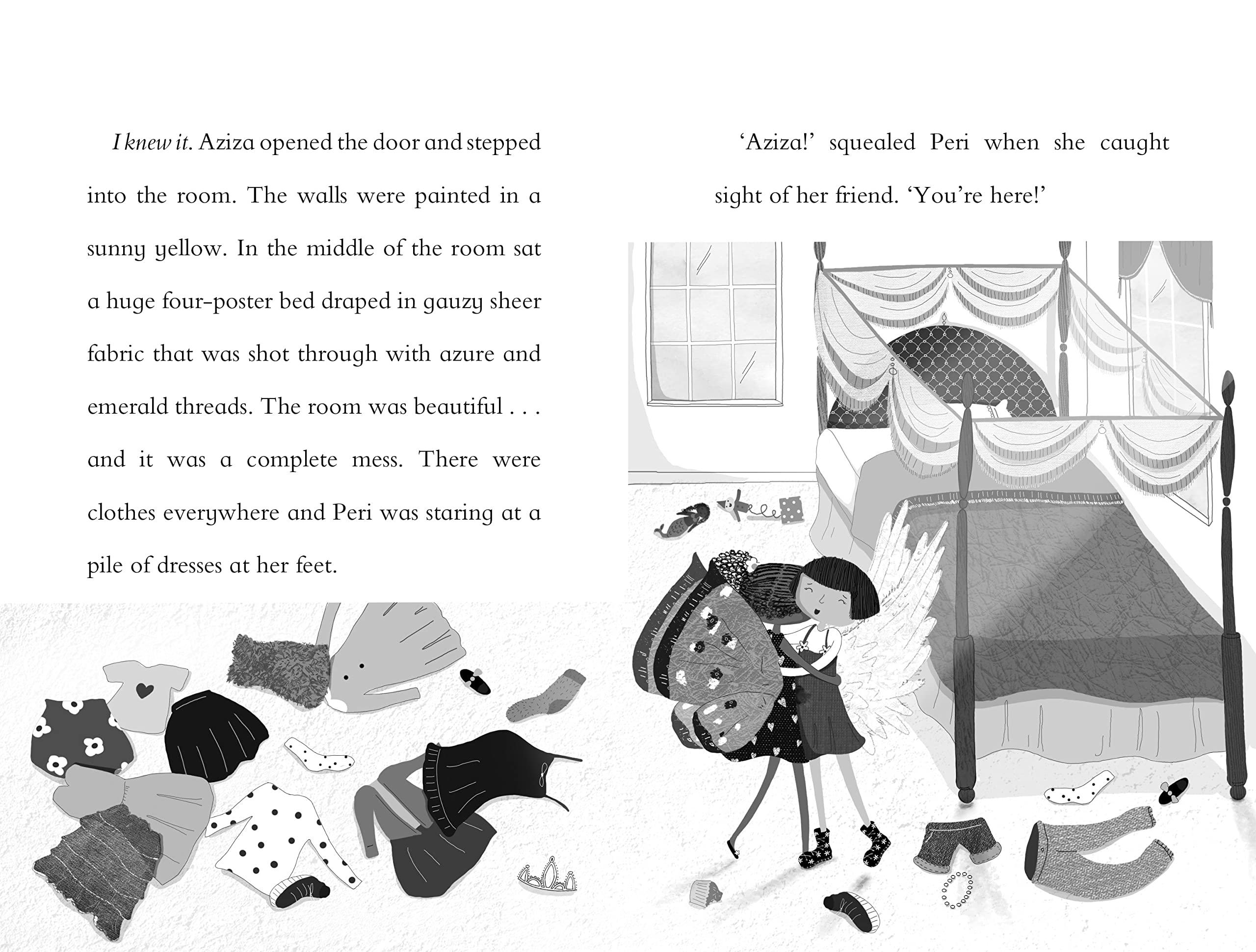 I knew it. Aziza opened the door and stepped into the room. The walls were painted in a sunny yellow. In the middle of the room sat a huge four-poster bed draped in gauzy sheer fabric that was shot through with azure and emerald threads. The room was beautiful . . . and it was a complete mess. There were clothes everywhere and Peri was staring at a pile of dresses at her feet.

'Aziza!' squealed Peri when she caught sight of her friend. 'You're here!'